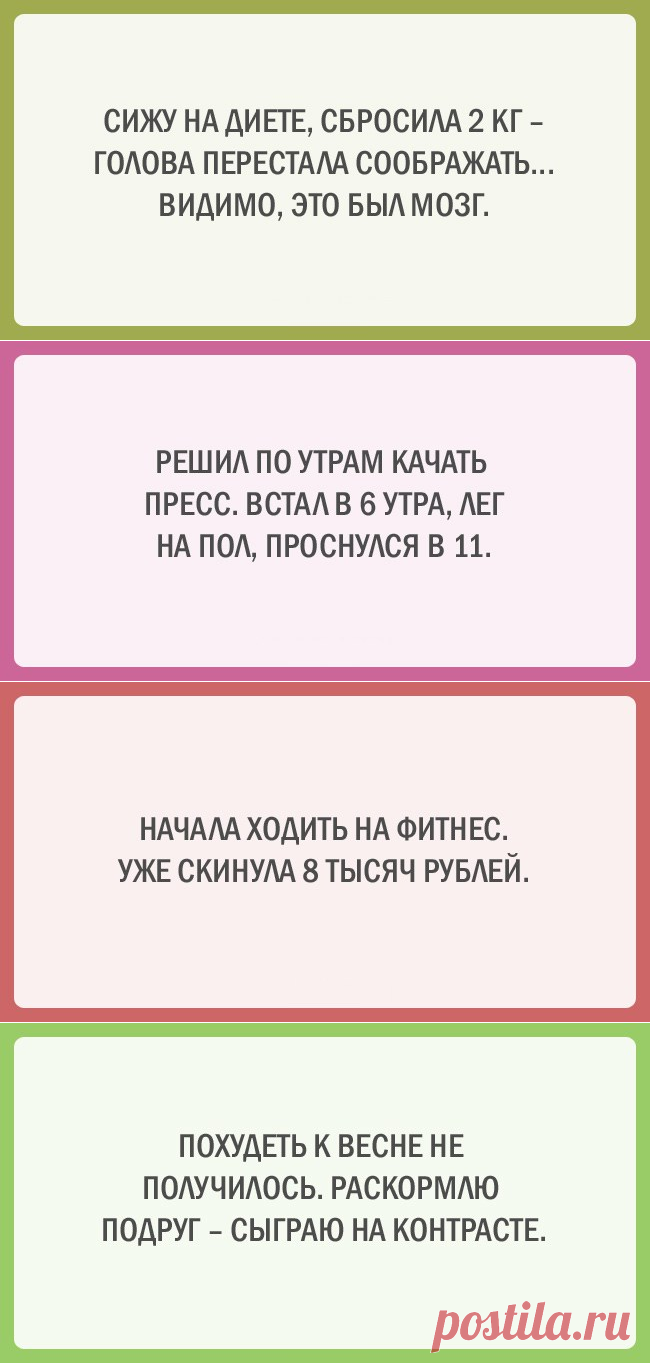 СИЖУ НА ДИЕТЕ, СБРОСИЛА 2 КГ – ГОЛОВА ПЕРЕСТАЛА СООБРАЖАТЬ... ВИДИМО, ЭТО БЫЛ МОЗГ.

РЕШИЛ ПО УТРАМ КАЧАТЬ ПРЕСС. ВСТАЛ В 6 УТРА, ЛЕГ НА ПОЛ, ПРОСНУЛСЯ В 11.

НАЧАЛА ХОДИТЬ НА ФИТНЕС. УЖЕ СКИНУЛА 8 ТЫСЯЧ РУБЛЕЙ.

ПОХУДЕТЬ К ВЕСНЕ НЕ ПОЛУЧИЛОСЬ. РАСКОРМЛЮ ПОДРУГ – СЫГРАЮ НА КОНТРАСТЕ.

postila.ru